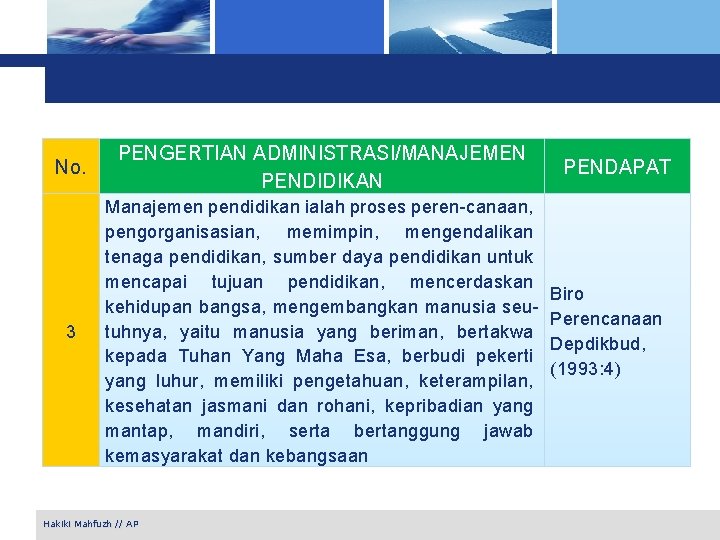 | No. | PENGERTIAN ADMINISTRASI/MANAJEMEN PENDIDIKAN | PENDAPAT |
|---|---|---|
| 3 | Manajemen pendidikan ialah proses peren-canaan, pengorganisasian, memimpin, mengendalikan tenaga pendidikan, sumber daya pendidikan untuk mencapai tujuan pendidikan, mencerdaskan kehidupan bangsa, mengembangkan manusia seutuhnya, yaitu manusia yang beriman, bertakwa kepada Tuhan Yang Maha Esa, berbudi pekerti yang luhur, memiliki pengetahuan, keterampilan, kesehatan jasmani dan rohani, kepribadian yang mantap, mandiri, serta bertanggung jawab kemasyarakat dan kebangsaan | Biro Perencanaan Depdikbud, (1993:4) |

Hakiki Mahfuzh // AP